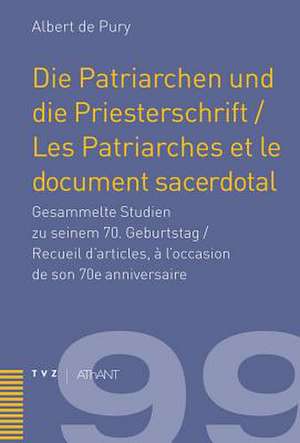 Albert de Pury

Die Patriarchen und die Priesterschrift / Les Patriarches et le document sacerdotal

Gesammelte Studien zu seinem 70. Geburtstag / Recueil d'articles, à l'occasion de son 70e anniversaire

99

TVZ | AThANT